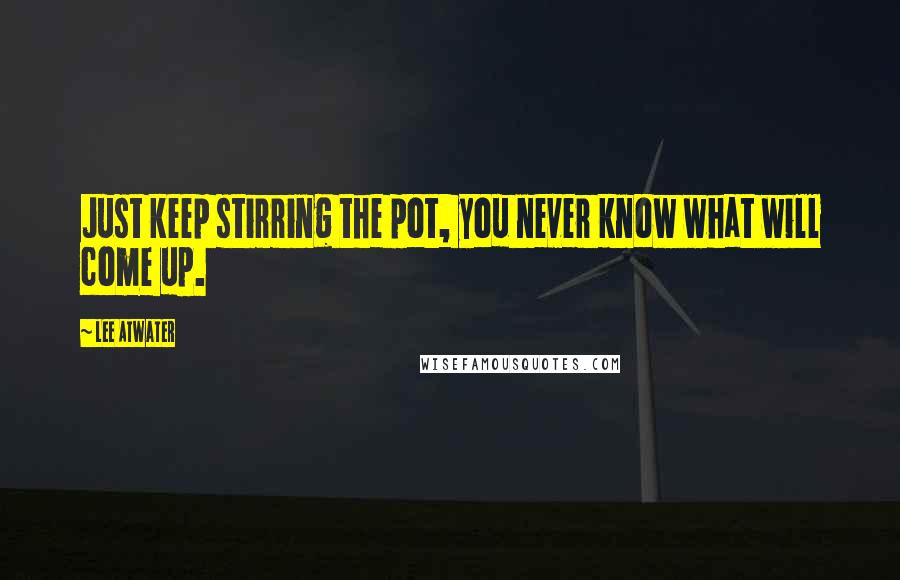 JUST KEEP STIRRING THE POT, YOU NEVER KNOW WHAT WILL COME UP.

~ LEE ATWATER

WISEFAMOUSQUOTES.COM